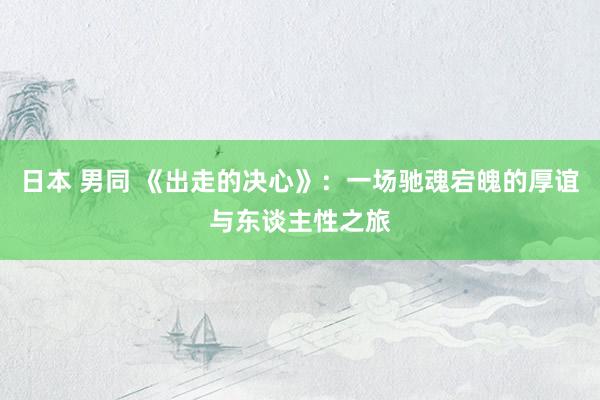 日本 男同 《出走的决心》：一场驰魂宕魄的厚谊与东谈主性之旅